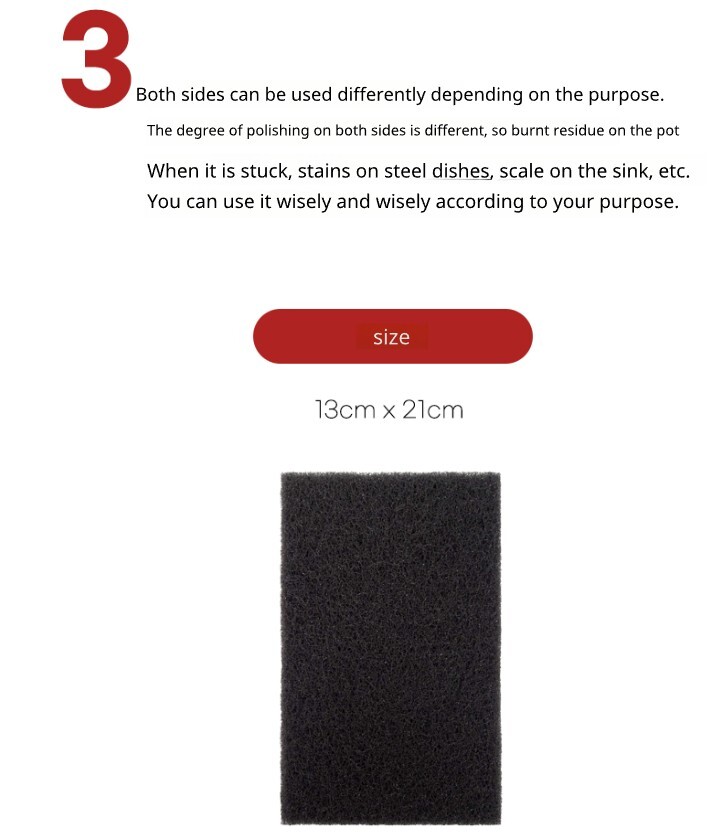 3

Both sides can be used differently depending on the purpose.

The degree of polishing on both sides is different, so burnt residue on the pot

When it is stuck, stains on steel dishes, scale on the sink, etc. You can use it wisely and wisely according to your purpose.

size

13cm x 21cm